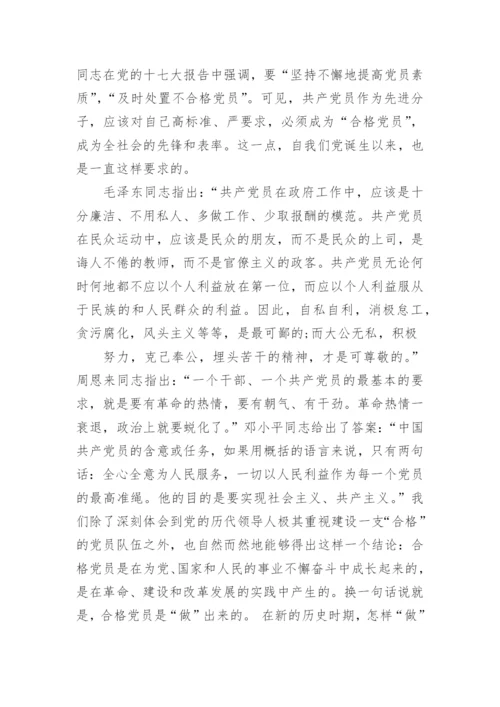 同志在党的十七大报告中强调，要“坚持不懈地提高党员素质”，“及时处置不合格党员”。可见，共产党员作为先进分子，应该对自己高标准、严要求，必须成为“合格党员”，成为全社会的先锋和表率。这一点，自我们党诞生以来，也是一直这样要求的。

毛泽东同志指出：“共产党员在政府工作中，应该是十分廉洁、不用私人、多做工作、少取报酬的模范。共产党员在民众运动中，应该是民众的朋友，而不是民众的上司，是诲人不倦的教师，而不是官僚主义的政客。共产党员无论何时何地都不应以个人利益放在第一位，而应以个人利益服从于民族的和人民群众的利益。因此，自私自利，消极怠工，贪污腐化，风头主义等等，是最可鄙的;而大公无私，积极

努力，克己奉公，埋头苦干的精神，才是可尊敬的。”周恩来同志指出：“一个干部、一个共产党员的最基本的要求，就是要有革命的热情，要有朝气、有干劲。革命热情一衰退，政治上就要蜕化了。”邓小平同志给出了答案：“中国共产党员的含意或任务，如果用概括的语言来说，只有两句话：全心全意为人民服务，一切以人民利益作为每一个党员的最高准绳。他的目的是要实现社会主义、共产主义。”我们除了深刻体会到党的历代领导人极其重视建设一支“合格”的党员队伍之外，也自然而然地能够得出这样一个结论：合格党员是在为党、国家和人民的事业不懈奋斗中成长起来的，是在革命、建设和改革发展的实践中产生的。换一句话说就是，合格党员是“做”出来的。 在新的历史时期，怎样“做”